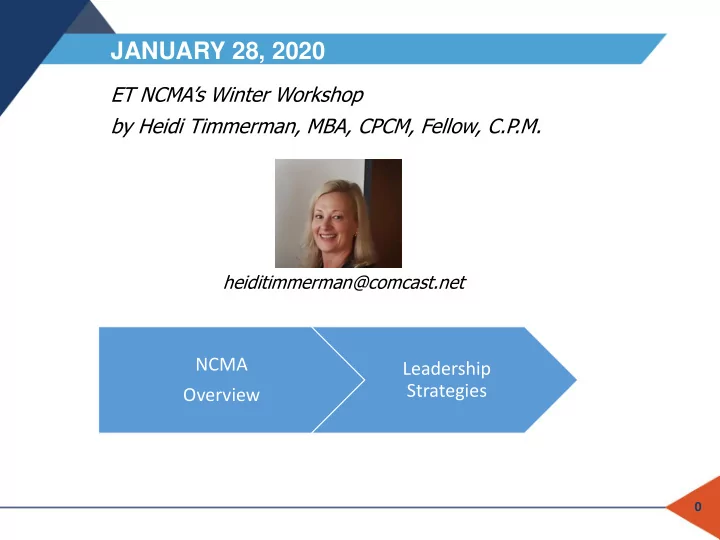 JANUARY 28, 2020

ET NCMA's Winter Workshop
by Heidi Timmerman, MBA, CPCM, Fellow, C.P.M.

heiditimmerman@comcast.net

NCMA
Overview

Leadership
Strategies

0